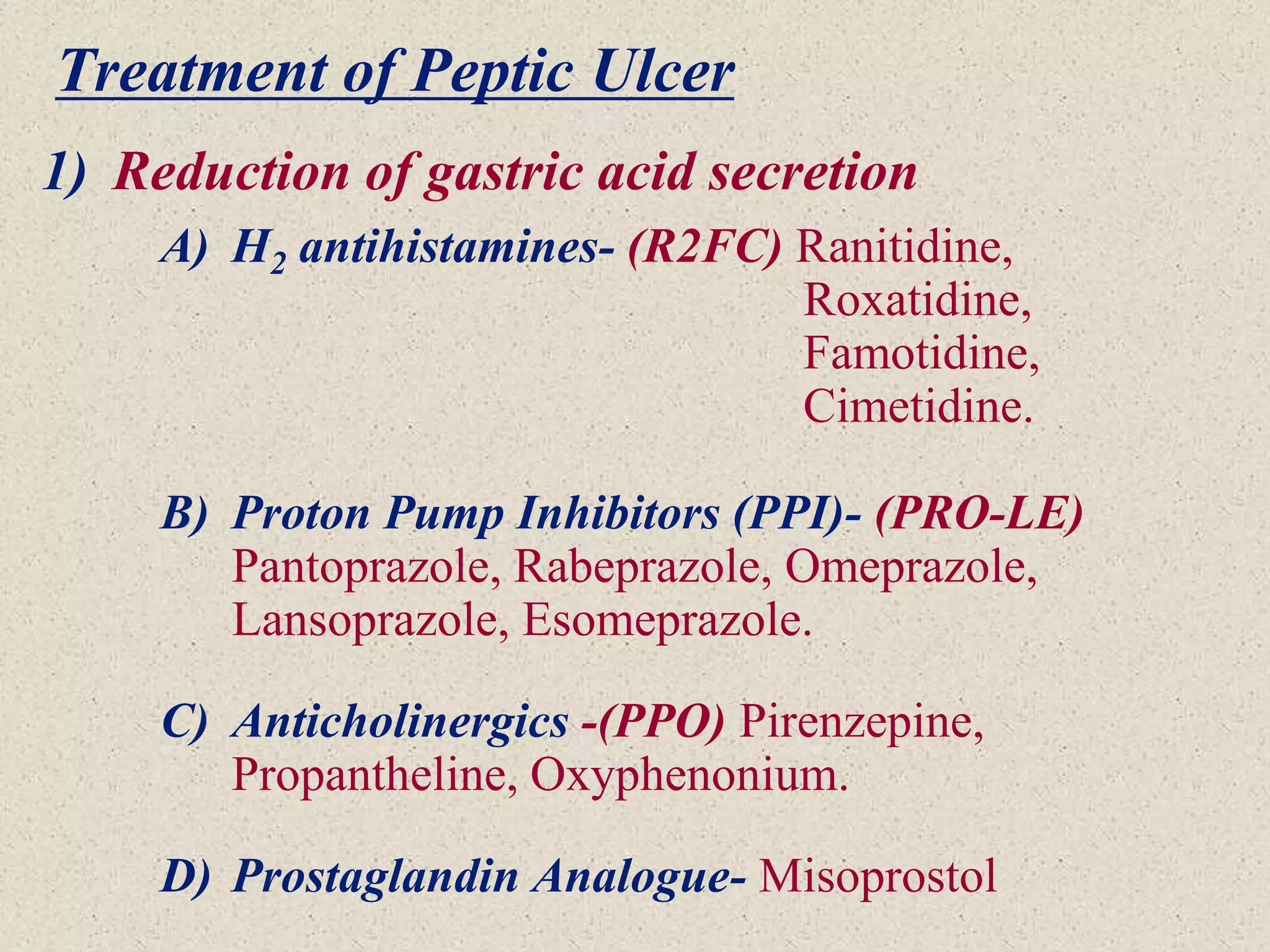 Treatment of Peptic Ulcer

1) Reduction of gastric acid secretion

A) $H_2$ antihistamines- (R2FC) Ranitidine, Roxatidine, Famotidine, Cimetidine.

B) Proton Pump Inhibitors (PPI)- (PRO-LE) Pantoprazole, Rabeprazole, Omeprazole, Lansoprazole, Esomeprazole.

C) Anticholinergics -(PPO) Pirenzepine, Propantheline, Oxyphenonium.

D) Prostaglandin Analogue- Misoprostol